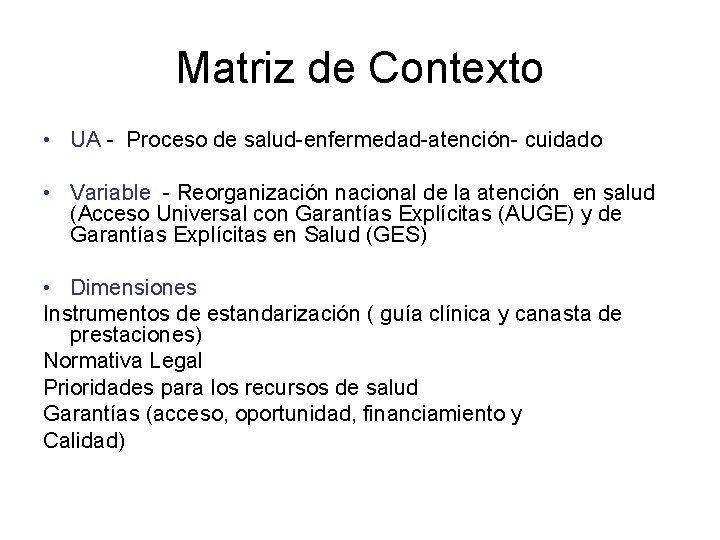 Matriz de Contexto

• UA - Proceso de salud-enfermedad-atención- cuidado

• Variable - Reorganización nacional de la atención en salud (Acceso Universal con Garantías Explícitas (AUGE) y de Garantías Explícitas en Salud (GES)

• Dimensiones
Instrumentos de estandarización ( guía clínica y canasta de prestaciones)
Normativa Legal
Prioridades para los recursos de salud
Garantías (acceso, oportunidad, financiamiento y
Calidad)